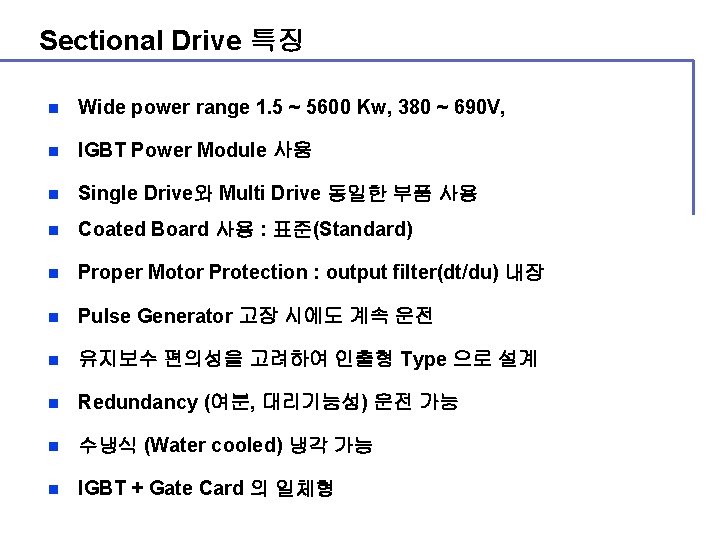 Sectional Drive 특징

Wide power range 1.5 ~ 5600 Kw, 380 ~ 690V,

IGBT Power Module 사용

Single Drive와 Multi Drive 동일한 부품 사용

Coated Board 사용 : 표준(Standard)

Proper Motor Protection : output filter(dt/du) 내장

Pulse Generator 고장 시에도 계속 운전

유지보수 편의성을 고려하여 인출형 Type 으로 설계

Redundancy (여분, 대리기능성) 운전 가능

수냉식 (Water cooled) 냉각 가능

IGBT + Gate Card 의 일체형